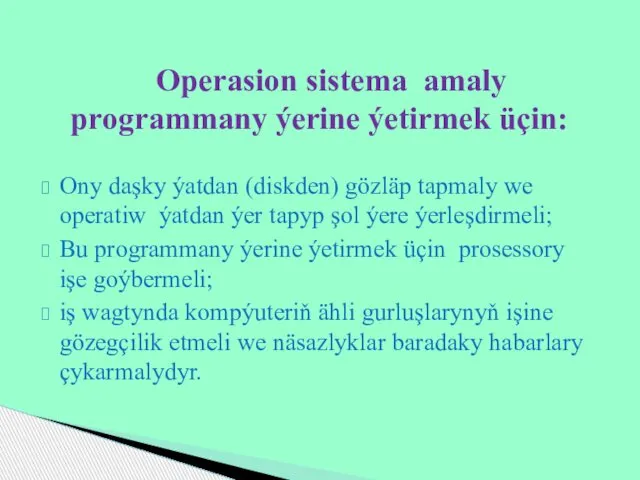 Operasion sistema amaly programmany ýerine ýetirmek üçin:

Ony daşky ýatdan (diskden) gözläp tapmaly we operatiw ýatdan ýer tapyp şol ýere ýerleşdirmeli;

Bu programmany ýerine ýetirmek üçin prosessory işe goýbermeli;

iş wagtynda kompýuteriň ähli gurluşlarynyň işine gözegçilik etmeli we näsazlyklar baradaky habarlary çykarmalydyr.